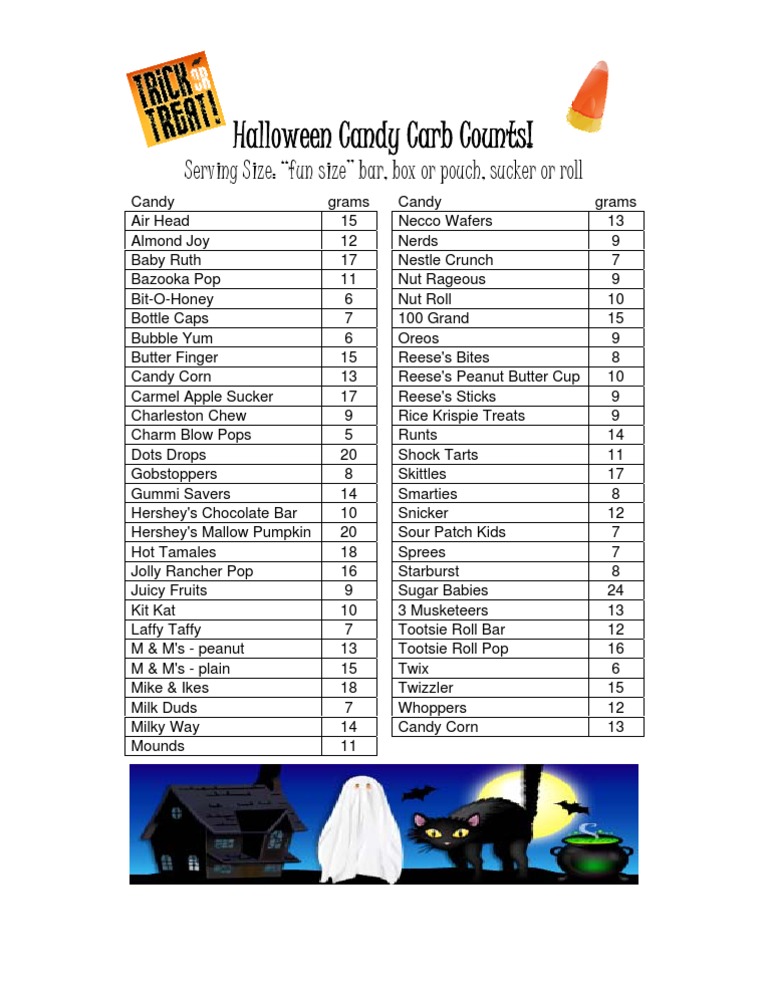 TRICK OR TREAT!

Halloween Candy Carb Counts!

Serving Size: "fun size" bar, box or pouch, sucker or roll

| Candy | grams |
|---|---|
| Air Head | 15 |
| Almond Joy | 12 |
| Baby Ruth | 17 |
| Bazooka Pop | 11 |
| Bit-O-Honey | 6 |
| Bottle Caps | 7 |
| Bubble Yum | 6 |
| Butter Finger | 15 |
| Candy Corn | 13 |
| Carmel Apple Sucker | 17 |
| Charleston Chew | 9 |
| Charm Blow Pops | 5 |
| Dots Drops | 20 |
| Gobstoppers | 8 |
| Gummi Savers | 14 |
| Hershey's Chocolate Bar | 10 |
| Hershey's Mallow Pumpkin | 20 |
| Hot Tamales | 18 |
| Jolly Rancher Pop | 16 |
| Juicy Fruits | 9 |
| Kit Kat | 10 |
| Laffy Taffy | 7 |
| M & M's - peanut | 13 |
| M & M's - plain | 15 |
| Mike & Ikes | 18 |
| Milk Duds | 7 |
| Milky Way | 14 |
| Mounds | 11 |

| Candy | grams |
|---|---|
| Necco Wafers | 13 |
| Nerds | 9 |
| Nestle Crunch | 7 |
| Nut Rageous | 9 |
| Nut Roll | 10 |
| 100 Grand | 15 |
| Oreos | 9 |
| Reese's Bites | 8 |
| Reese's Peanut Butter Cup | 10 |
| Reese's Sticks | 9 |
| Rice Krispie Treats | 9 |
| Runts | 14 |
| Shock Tarts | 11 |
| Skittles | 17 |
| Smarties | 8 |
| Snicker | 12 |
| Sour Patch Kids | 7 |
| Sprees | 7 |
| Starburst | 8 |
| Sugar Babies | 24 |
| 3 Musketeers | 13 |
| Tootsie Roll Bar | 12 |
| Tootsie Roll Pop | 16 |
| Twix | 6 |
| Twizzler | 15 |
| Whoppers | 12 |
| Candy Corn | 13 |